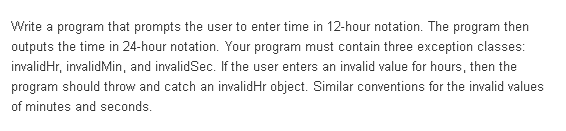 Write a program that prompts the user to enter time in 12-hour notation. The program then outputs the time in 24-hour notation. Your program must contain three exception classes: invalidHr, invalidMin, and invalidSec. If the user enters an invalid value for hours, then the program should throw and catch an invalidHr object. Similar conventions for the invalid values of minutes and seconds.